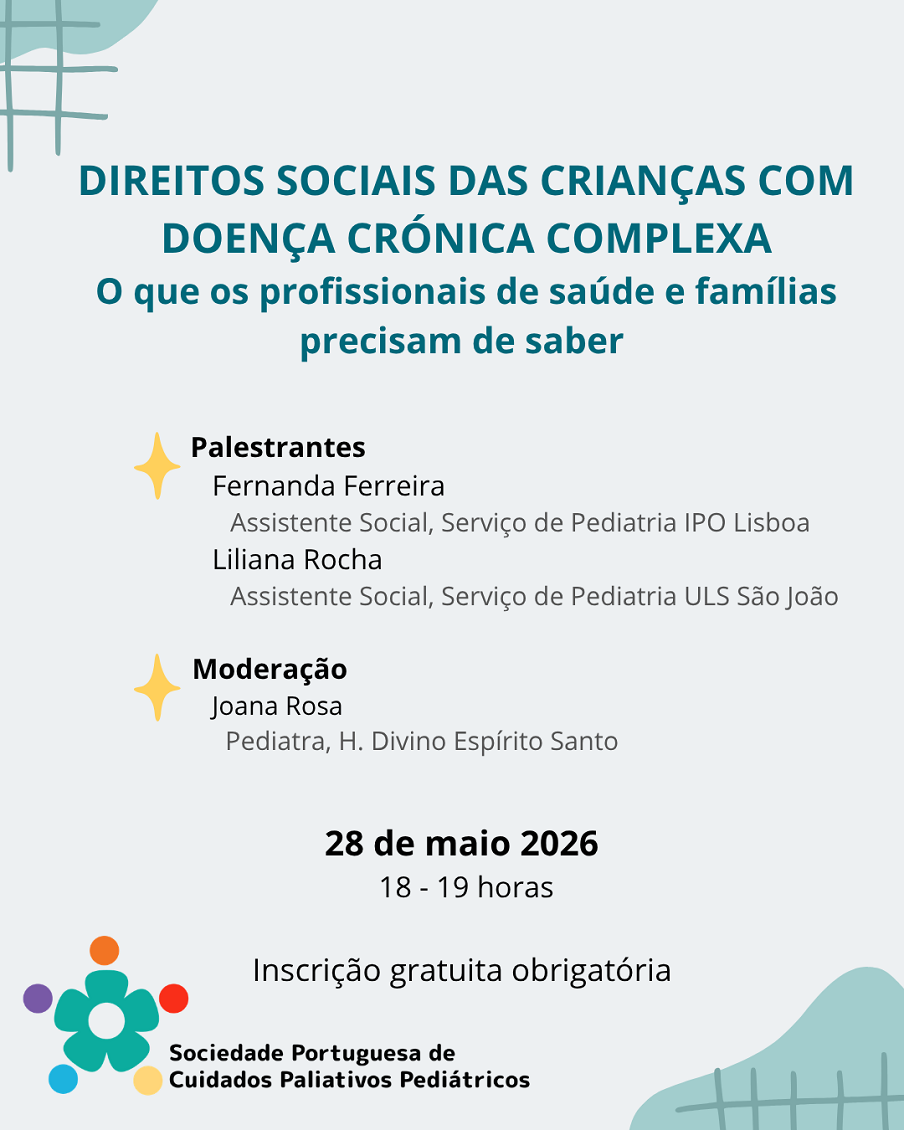 DIREITOS SOCIAIS DAS CRIANÇAS COM DOENÇA CRÓNICA COMPLEXA
O que os profissionais de saúde e famílias precisam de saber

Palestrantes
Fernanda Ferreira
Assistente Social, Serviço de Pediatria IPO Lisboa
Liliana Rocha
Assistente Social, Serviço de Pediatria ULS São João

Moderação
Joana Rosa
Pediatra, H. Divino Espírito Santo

28 de maio 2026
18 - 19 horas

Inscrição gratuita obrigatória

Sociedade Portuguesa de Cuidados Paliativos Pediátricos